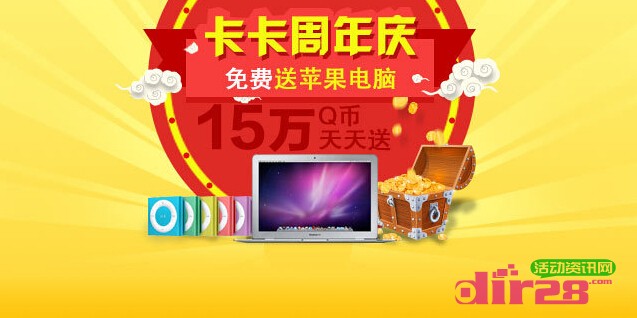 卡卡周年庆
免费送苹果电脑
15万 Q币 天天送

活动资讯网
dir28.com